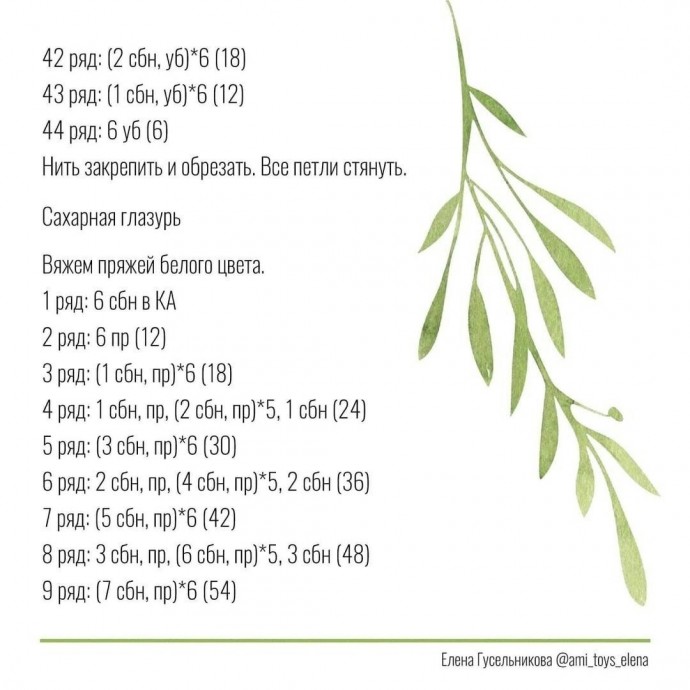 42 ряд: (2 сбн, уб)*6 (18)
43 ряд: (1 сбн, уб)*6 (12)
44 ряд: 6 уб (6)
Нить закрепить и обрезать. Все петли стянуть.

Сахарная глазурь

Вяжем пряжей белого цвета.
1 ряд: 6 сбн в КА
2 ряд: 6 пр (12)
3 ряд: (1 сбн, пр)*6 (18)
4 ряд: 1 сбн, пр, (2 сбн, пр)*5, 1 сбн (24)
5 ряд: (3 сбн, пр)*6 (30)
6 ряд: 2 сбн, пр, (4 сбн, пр)*5, 2 сбн (36)
7 ряд: (5 сбн, пр)*6 (42)
8 ряд: 3 сбн, пр, (6 сбн, пр)*5, 3 сбн (48)
9 ряд: (7 сбн, пр)*6 (54)

Елена Гусельникова @ami_toys_elena